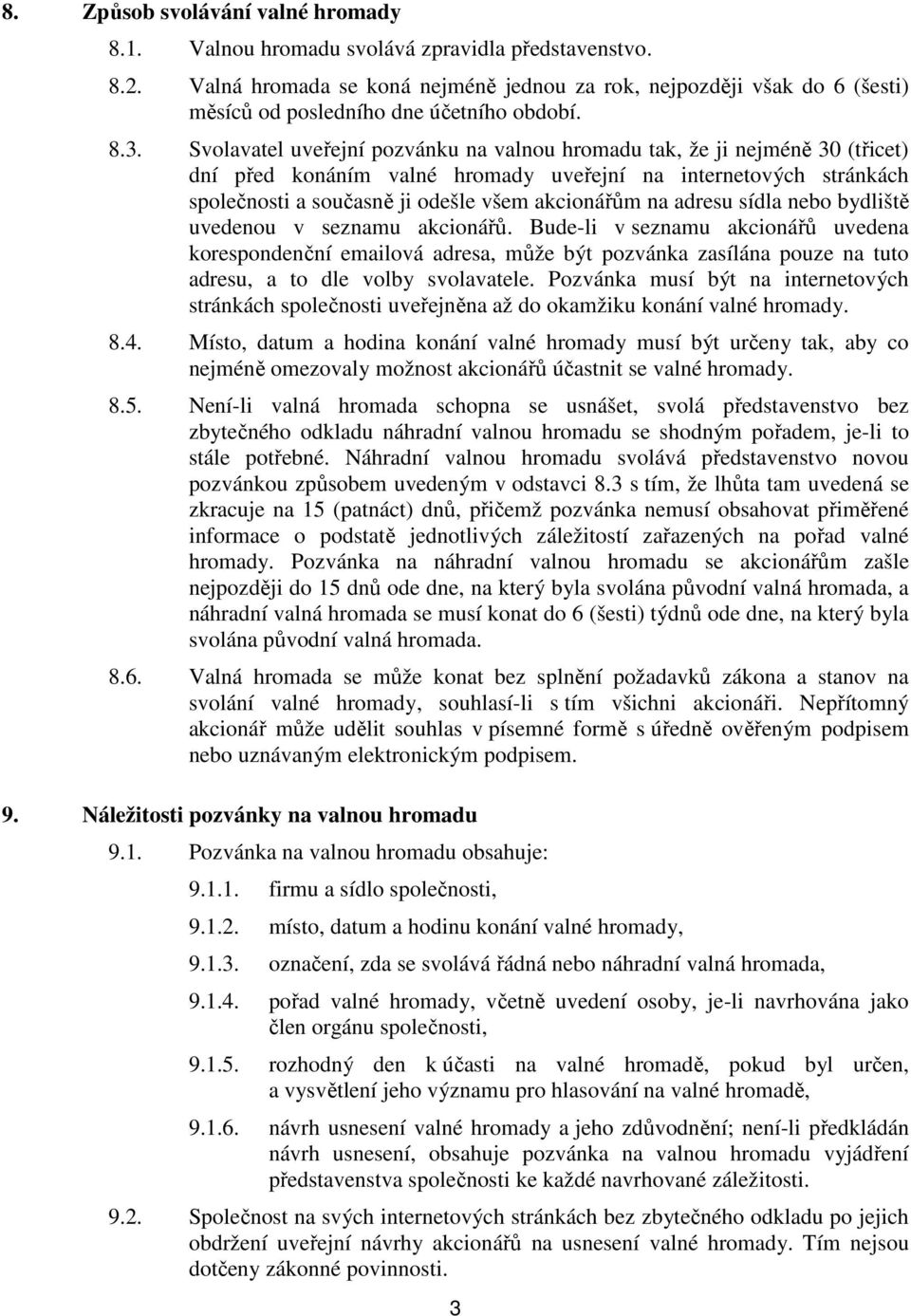 8. Způsob svolávání valné hromady

8.1. Valnou hromadu svolává zpravidla představenstvo.

8.2. Valná hromada se koná nejméně jednou za rok, nejpozději však do 6 (šesti) měsíců od posledního dne účetního období.

8.3. Svolavatel uveřejní pozvánku na valnou hromadu tak, že ji nejméně 30 (třicet) dní před konáním valné hromady uveřejní na internetových stránkách společnosti a současně ji odešle všem akcionářům na adresu sídla nebo bydliště uvedenou v seznamu akcionářů. Bude-li v seznamu akcionářů uvedena korespondenční emailová adresa, může být pozvánka zasílána pouze na tuto adresu, a to dle volby svolavatele. Pozvánka musí být na internetových stránkách společnosti uveřejněna až do okamžiku konání valné hromady.

8.4. Místo, datum a hodina konání valné hromady musí být určeny tak, aby co nejméně omezovaly možnost akcionářů účastnit se valné hromady.

8.5. Není-li valná hromada schopna se usnášet, svolá představenstvo bez zbytečného odkladu náhradní valnou hromadu se shodným pořadem, je-li to stále potřebné. Náhradní valnou hromadu svolává představenstvo novou pozvánkou způsobem uvedeným v odstavci 8.3 s tím, že lhůta tam uvedená se zkracuje na 15 (patnáct) dnů, přičemž pozvánka nemusí obsahovat přiměřené informace o podstatě jednotlivých záležitostí zařazených na pořad valné hromady. Pozvánka na náhradní valnou hromadu se akcionářům zašle nejpozději do 15 dnů ode dne, na který byla svolána původní valná hromada, a náhradní valná hromada se musí konat do 6 (šesti) týdnů ode dne, na který byla svolána původní valná hromada.

8.6. Valná hromada se může konat bez splnění požadavků zákona a stanov na svolání valné hromady, souhlasí-li s tím všichni akcionáři. Nepřítomný akcionář může udělit souhlas v písemné formě s úředně ověřeným podpisem nebo uznávaným elektronickým podpisem.

9. Náležitosti pozvánky na valnou hromadu

9.1. Pozvánka na valnou hromadu obsahuje:

9.1.1. firmu a sídlo společnosti,

9.1.2. místo, datum a hodinu konání valné hromady,

9.1.3. označení, zda se svolává řádná nebo náhradní valná hromada,

9.1.4. pořad valné hromady, včetně uvedení osoby, je-li navrhována jako člen orgánu společnosti,

9.1.5. rozhodný den k účasti na valné hromadě, pokud byl určen, a vysvětlení jeho významu pro hlasování na valné hromadě,

9.1.6. návrh usnesení valné hromady a jeho zdůvodnění; není-li předkládán návrh usnesení, obsahuje pozvánka na valnou hromadu vyjádření představenstva společnosti ke každé navrhované záležitosti.

9.2. Společnost na svých internetových stránkách bez zbytečného odkladu po jejich obdržení uveřejní návrhy akcionářů na usnesení valné hromady. Tím nejsou dotčeny zákonné povinnosti.

3